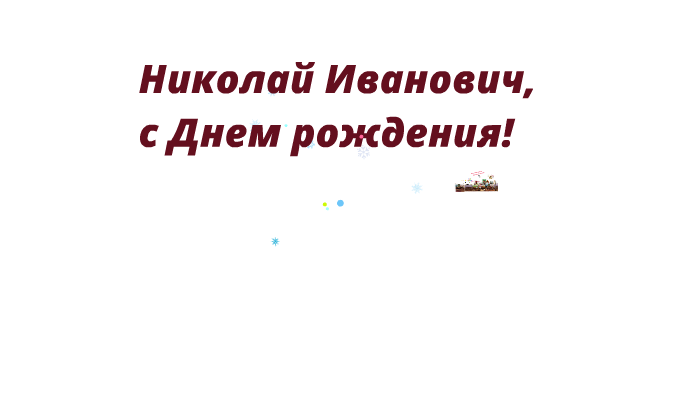 Николай Иванович,
с Днем рождения!